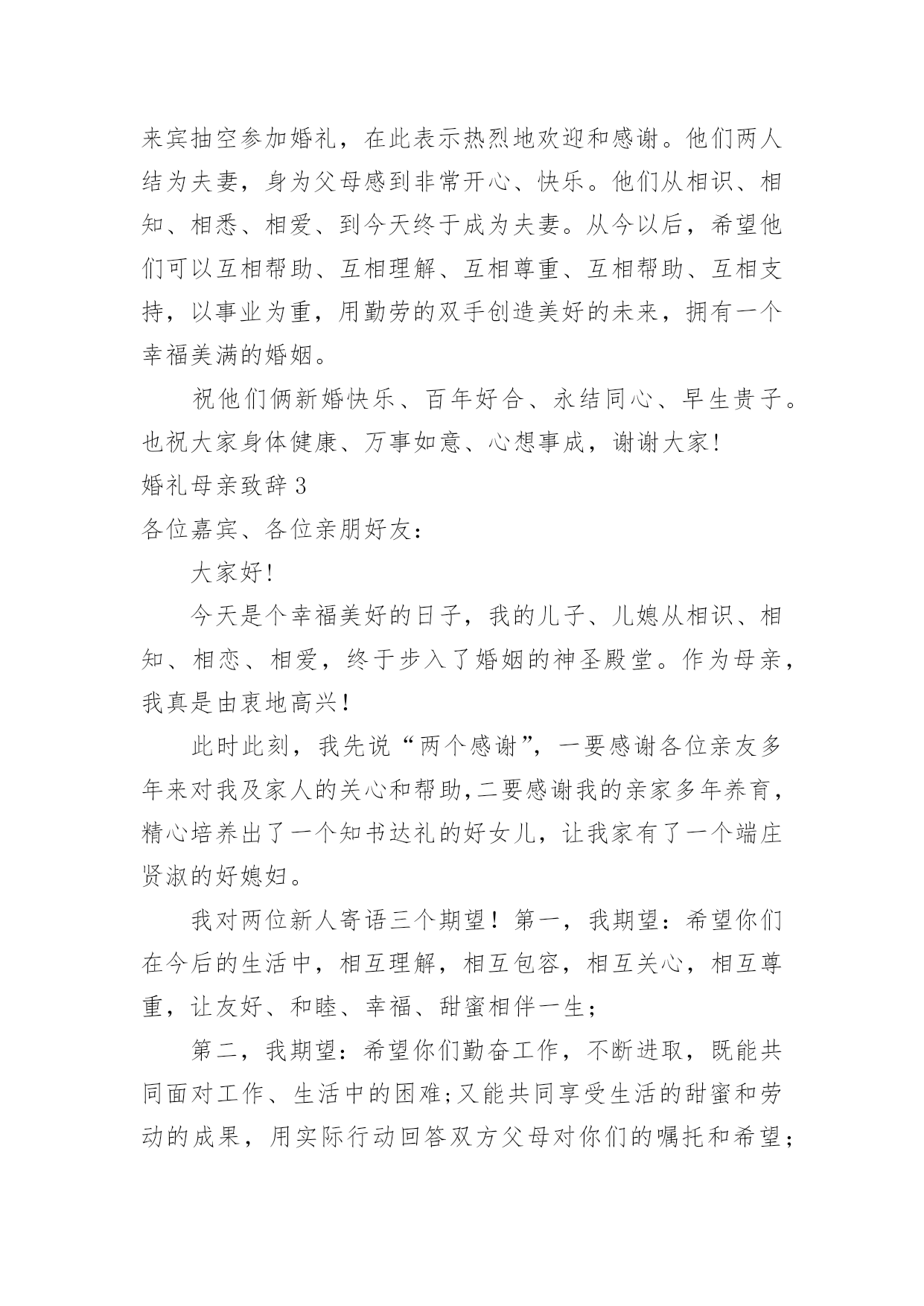 来宾抽空参加婚礼，在此表示热烈地欢迎和感谢。他们两人结为夫妻，身为父母感到非常开心、快乐。他们从相识、相知、相悉、相爱、到今天终于成为夫妻。从今以后，希望他们可以互相帮助、互相理解、互相尊重、互相帮助、互相支持，以事业为重，用勤劳的双手创造美好的未来，拥有一个幸福美满的婚姻。

祝他们俩新婚快乐、百年好合、永结同心、早生贵子。也祝大家身体健康、万事如意、心想事成，谢谢大家!

婚礼母亲致辞3

各位嘉宾、各位亲朋好友：

大家好!

今天是个幸福美好的日子，我的儿子、儿媳从相识、相知、相恋、相爱，终于步入了婚姻的神圣殿堂。作为母亲，我真是由衷地高兴!

此时此刻，我先说“两个感谢”，一要感谢各位亲友多年来对我及家人的关心和帮助,二要感谢我的亲家多年养育，精心培养出了一个知书达礼的好女儿，让我家有了一个端庄贤淑的好媳妇。

我对两位新人寄语三个期望！第一，我期望：希望你们在今后的生活中，相互理解，相互包容，相互关心，相互尊重，让友好、和睦、幸福、甜蜜相伴一生;

第二，我期望：希望你们勤奋工作，不断进取，既能共同面对工作、生活中的困难;又能共同享受生活的甜蜜和劳动的成果，用实际行动回答双方父母对你们的嘱托和希望;